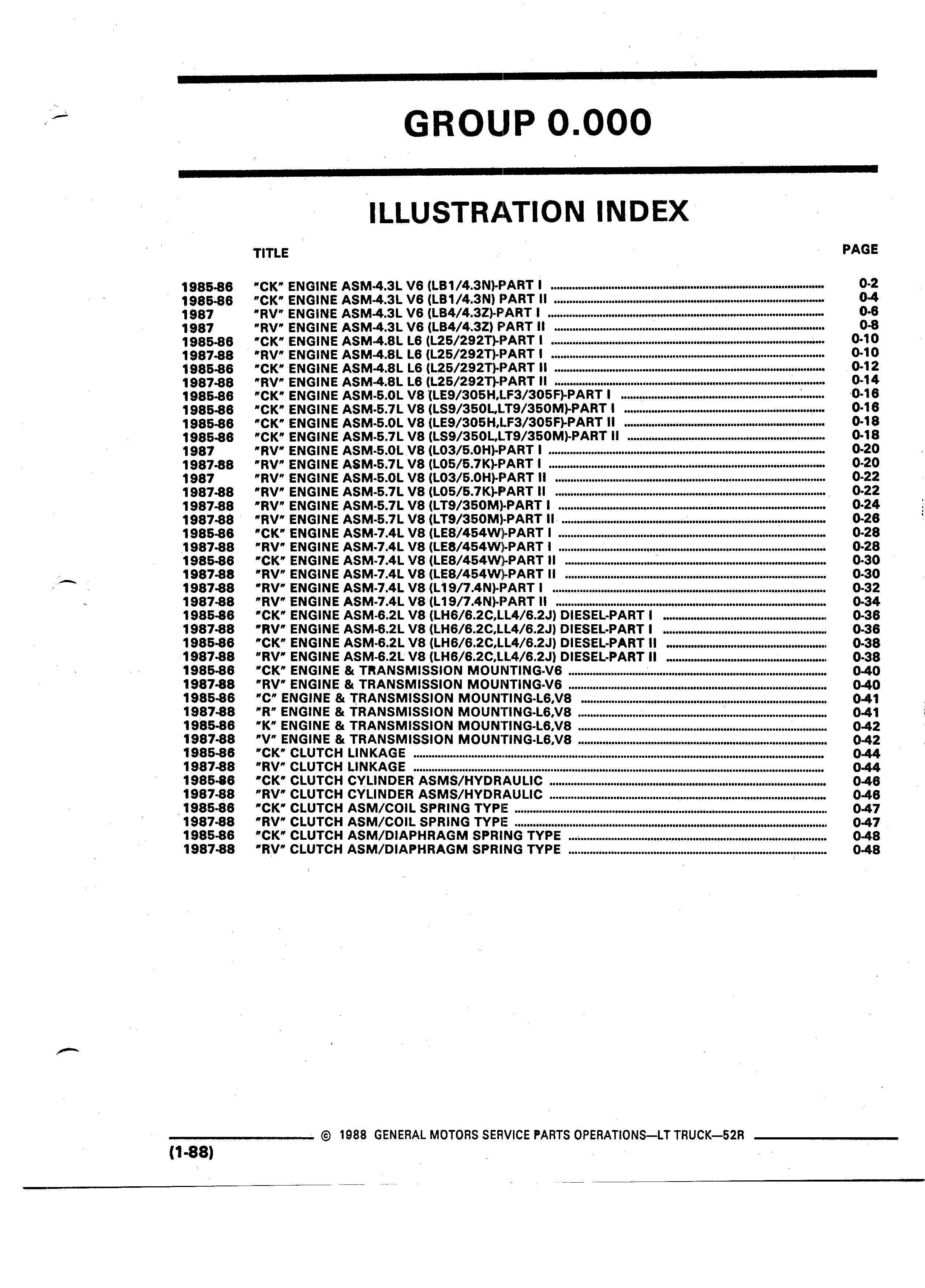 GROUP 0.000

ILLUSTRATION INDEX

| | TITLE | PAGE |
|---|---|---|
| 1985-86 | "CK" ENGINE ASM-4.3L V6 (LB1/4.3N)-PART I | 0-2 |
| 1985-86 | "CK" ENGINE ASM-4.3L V6 (LB1/4.3N) PART II | 0-4 |
| 1987 | "RV" ENGINE ASM-4.3L V6 (LB4/4.3Z)-PART I | 0-6 |
| 1987 | "RV" ENGINE ASM-4.3L V6 (LB4/4.3Z) PART II | 0-8 |
| 1985-86 | "CK" ENGINE ASM-4.8L L6 (L25/292T)-PART I | 0-10 |
| 1987-88 | "RV" ENGINE ASM-4.8L L6 (L25/292T)-PART I | 0-10 |
| 1985-86 | "CK" ENGINE ASM-4.8L L6 (L25/292T)-PART II | 0-12 |
| 1987-88 | "RV" ENGINE ASM-4.8L L6 (L25/292T)-PART II | 0-14 |
| 1985-86 | "CK" ENGINE ASM-5.0L V8 (LE9/305H,LF3/305F)-PART I | 0-16 |
| 1985-86 | "CK" ENGINE ASM-5.7L V8 (LS9/350L,LT9/350M)-PART I | 0-16 |
| 1985-86 | "CK" ENGINE ASM-5.0L V8 (LE9/305H,LF3/305F)-PART II | 0-18 |
| 1985-86 | "CK" ENGINE ASM-5.7L V8 (LS9/350L,LT9/350M)-PART II | 0-18 |
| 1987 | "RV" ENGINE ASM-5.0L V8 (L03/5.0H)-PART I | 0-20 |
| 1987-88 | "RV" ENGINE ASM-5.7L V8 (L05/5.7K)-PART I | 0-20 |
| 1987 | "RV" ENGINE ASM-5.0L V8 (L03/5.0H)-PART II | 0-22 |
| 1987-88 | "RV" ENGINE ASM-5.7L V8 (L05/5.7K)-PART II | 0-22 |
| 1987-88 | "RV" ENGINE ASM-5.7L V8 (LT9/350M)-PART I | 0-24 |
| 1987-88 | "RV" ENGINE ASM-5.7L V8 (LT9/350M)-PART II | 0-26 |
| 1985-86 | "CK" ENGINE ASM-7.4L V8 (LE8/454W)-PART I | 0-28 |
| 1987-88 | "RV" ENGINE ASM-7.4L V8 (LE8/454W)-PART I | 0-28 |
| 1985-86 | "CK" ENGINE ASM-7.4L V8 (LE8/454W)-PART II | 0-30 |
| 1987-88 | "RV" ENGINE ASM-7.4L V8 (LE8/454W)-PART II | 0-30 |
| 1987-88 | "RV" ENGINE ASM-7.4L V8 (L19/7.4N)-PART I | 0-32 |
| 1987-88 | "RV" ENGINE ASM-7.4L V8 (L19/7.4N)-PART II | 0-34 |
| 1985-86 | "CK" ENGINE ASM-6.2L V8 (LH6/6.2C,LL4/6.2J) DIESEL-PART I | 0-36 |
| 1987-88 | "RV" ENGINE ASM-6.2L V8 (LH6/6.2C,LL4/6.2J) DIESEL-PART I | 0-36 |
| 1985-86 | "CK" ENGINE ASM-6.2L V8 (LH6/6.2C,LL4/6.2J) DIESEL-PART II | 0-38 |
| 1987-88 | "RV" ENGINE ASM-6.2L V8 (LH6/6.2C,LL4/6.2J) DIESEL-PART II | 0-38 |
| 1985-86 | "CK" ENGINE & TRANSMISSION MOUNTING-V6 | 0-40 |
| 1987-88 | "RV" ENGINE & TRANSMISSION MOUNTING-V6 | 0-40 |
| 1985-86 | "C" ENGINE & TRANSMISSION MOUNTING-L6,V8 | 0-41 |
| 1987-88 | "R" ENGINE & TRANSMISSION MOUNTING-L6,V8 | 0-41 |
| 1985-86 | "K" ENGINE & TRANSMISSION MOUNTING-L6,V8 | 0-42 |
| 1987-88 | "V" ENGINE & TRANSMISSION MOUNTING-L6,V8 | 0-42 |
| 1985-86 | "CK" CLUTCH LINKAGE | 0-44 |
| 1987-88 | "RV" CLUTCH LINKAGE | 0-44 |
| 1985-86 | "CK" CLUTCH CYLINDER ASMS/HYDRAULIC | 0-46 |
| 1987-88 | "RV" CLUTCH CYLINDER ASMS/HYDRAULIC | 0-46 |
| 1985-86 | "CK" CLUTCH ASM/COIL SPRING TYPE | 0-47 |
| 1987-88 | "RV" CLUTCH ASM/COIL SPRING TYPE | 0-47 |
| 1985-86 | "CK" CLUTCH ASM/DIAPHRAGM SPRING TYPE | 0-48 |
| 1987-88 | "RV" CLUTCH ASM/DIAPHRAGM SPRING TYPE | 0-48 |

© 1988 GENERAL MOTORS SERVICE PARTS OPERATIONS—LT TRUCK—52R

(1-88)